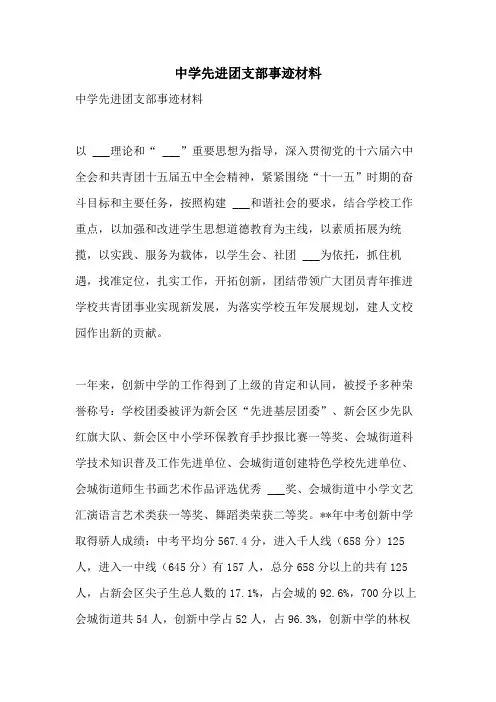 中学先进团支部事迹材料

中学先进团支部事迹材料

以 ___理论和“ ___”重要思想为指导，深入贯彻党的十六届六中全会和共青团十五届五中全会精神，紧紧围绕“十一五”时期的奋斗目标和主要任务，按照构建 ___和谐社会的要求，结合学校工作重点，以加强和改进学生思想道德教育为主线，以素质拓展为统揽，以实践、服务为载体，以学生会、社团 ___为依托，抓住机遇，找准定位，扎实工作，开拓创新，团结带领广大团员青年推进学校共青团事业实现新发展，为落实学校五年发展规划，建人文校园作出新的贡献。

一年来，创新中学的工作得到了上级的肯定和认同，被授予多种荣誉称号：学校团委被评为新会区“先进基层团委”、新会区少先队红旗大队、新会区中小学环保教育手抄报比赛一等奖、会城街道科学技术知识普及工作先进单位、会城街道创建特色学校先进单位、会城街道师生书画艺术作品评选优秀 ___奖、会城街道中小学文艺汇演语言艺术类获一等奖、舞蹈类荣获二等奖。**年中考创新中学取得骄人成绩：中考平均分 567.4 分，进入千人线（658 分）125 人，进入一中线（645 分）有 157 人，总分 658 分以上的共有 125 人，占新会区尖子生总人数的 17.1%，占会城的 92.6%，700 分以上会城街道共 54 人，创新中学占 52 人，占 96.3%，创新中学的林权